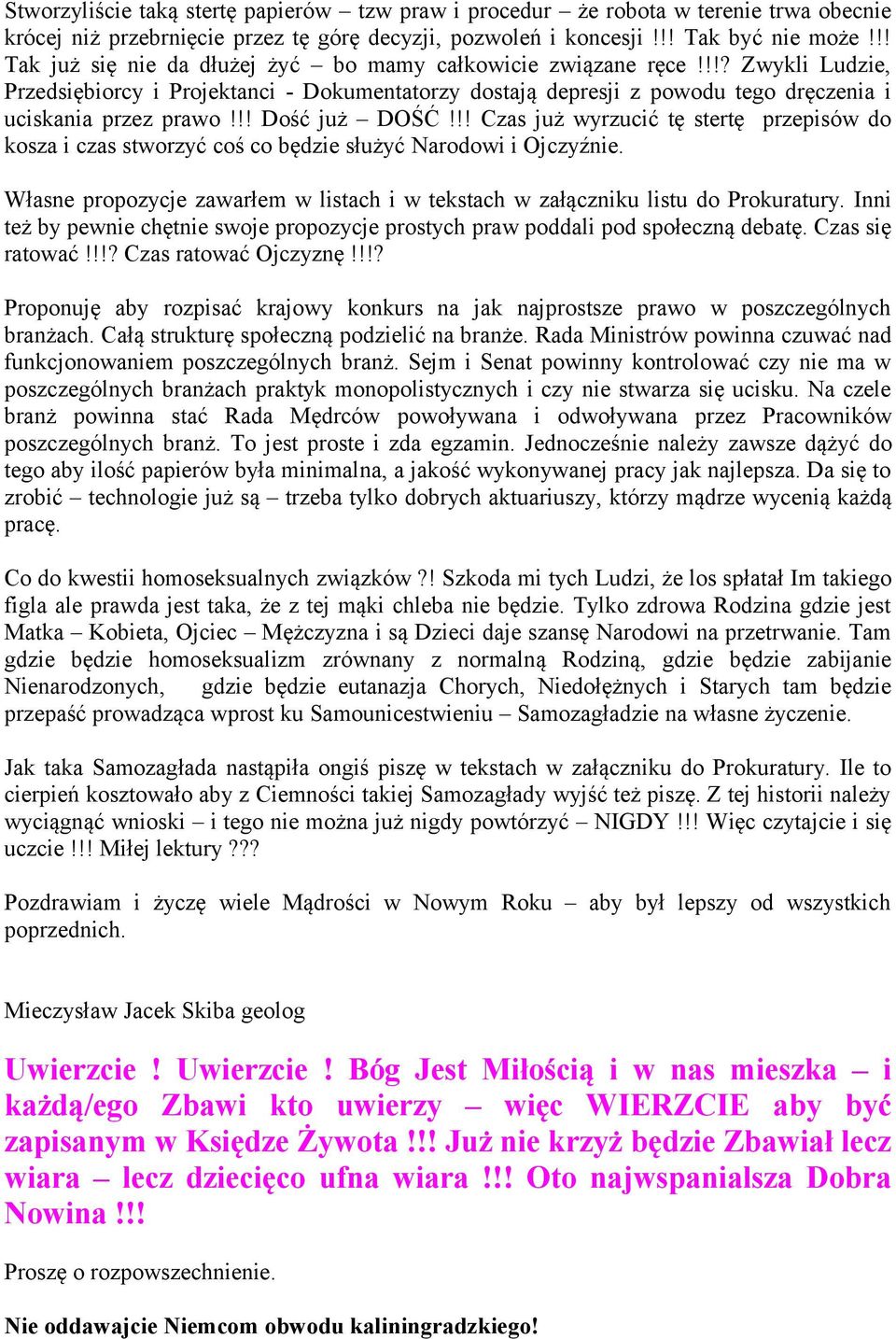 Stworzyliście taką stertę papierów – tzw praw i procedur – że robota w terenie trwa obecnie krócej niż przebrnięcie przez tę górę decyzji, pozwoleń i koncesji !!! Tak być nie może !!! Tak już się nie da dłużej żyć – bo mamy całkowicie związane ręce !!!? Zwykli Ludzie, Przedsiębiorcy i Projektanci - Dokumentatorzy dostają depresji z powodu tego dręczenia i uciskania przez prawo !!! Dość już – DOŚĆ !!! Czas już wyrzucić tę stertę przepisów do kosza i czas stworzyć coś co będzie służyć Narodowi i Ojczyźnie.

Własne propozycje zawarłem w listach i w tekstach w załączniku listu do Prokuratury. Inni też by pewnie chętnie swoje propozycje prostych praw poddali pod społeczną debatę. Czas się ratować !!!? Czas ratować Ojczyznę !!!?

Proponuję aby rozpisać krajowy konkurs na jak najprostsze prawo w poszczególnych branżach. Całą strukturę społeczną podzielić na branże. Rada Ministrów powinna czuwać nad funkcjonowaniem poszczególnych branż. Sejm i Senat powinny kontrolować czy nie ma w poszczególnych branżach praktyk monopolistycznych i czy nie stwarza się ucisku. Na czele branż powinna stać Rada Mędrców powoływana i odwoływana przez Pracowników poszczególnych branż. To jest proste i zda egzamin. Jednocześnie należy zawsze dążyć do tego aby ilość papierów była minimalna, a jakość wykonywanej pracy jak najlepsza. Da się to zrobić – technologie już są – trzeba tylko dobrych aktuariuszy, którzy mądrze wycenią każdą pracę.

Co do kwestii homoseksualnych związków ?! Szkoda mi tych Ludzi, że los spłatał Im takiego figla ale prawda jest taka, że z tej mąki chleba nie będzie. Tylko zdrowa Rodzina gdzie jest Matka – Kobieta, Ojciec – Mężczyzna i są Dzieci daje szansę Narodowi na przetrwanie. Tam gdzie będzie homoseksualizm zrównany z normalną Rodziną, gdzie będzie zabijanie Nienarodzonych, gdzie będzie eutanazja Chorych, Niedołężnych i Starych tam będzie przepaść prowadząca wprost ku Samounicestwieniu – Samozagładzie na własne życzenie.

Jak taka Samozagłada nastąpiła ongiś piszę w tekstach w załączniku do Prokuratury. Ile to cierpień kosztowało aby z Ciemności takiej Samozagłady wyjść też piszę. Z tej historii należy wyciągnąć wnioski – i tego nie można już nigdy powtórzyć – NIGDY !!! Więc czytajcie i się uczcie !!! Miłej lektury ???

Pozdrawiam i życzę wiele Mądrości w Nowym Roku – aby był lepszy od wszystkich poprzednich.

Mieczysław Jacek Skiba geolog

Uwierzcie ! Uwierzcie ! Bóg Jest Miłością i w nas mieszka – i każdą/ego Zbawi kto uwierzy – więc WIERZCIE aby być zapisanym w Księdze Żywota !!! Już nie krzyż będzie Zbawiał lecz wiara – lecz dziecięco ufna wiara !!! Oto najwspanialsza Dobra Nowina !!!

Proszę o rozpowszechnienie.

Nie oddawajcie Niemcom obwodu kaliningradzkiego!